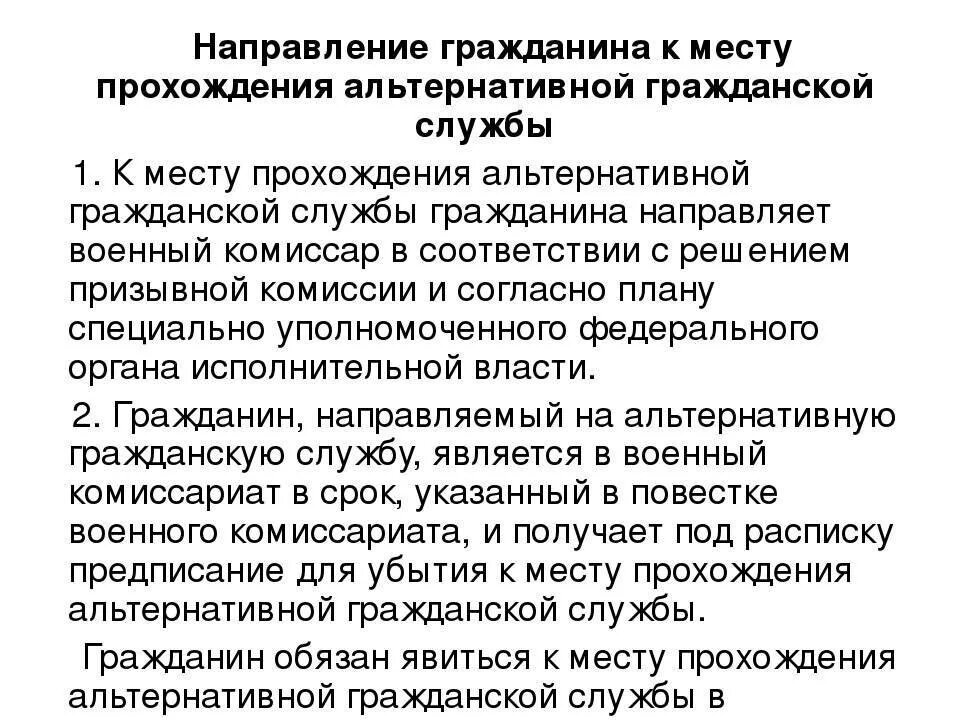 Направление гражданина к месту прохождения альтернативной гражданской службы

1. К месту прохождения альтернативной гражданской службы гражданина направляет военный комиссар в соответствии с решением призывной комиссии и согласно плану специально уполномоченного федерального органа исполнительной власти.

2. Гражданин, направляемый на альтернативную гражданскую службу, является в военный комиссариат в срок, указанный в повестке военного комиссариата, и получает под расписку предписание для убытия к месту прохождения альтернативной гражданской службы.

Гражданин обязан явиться к месту прохождения альтернативной гражданской службы в